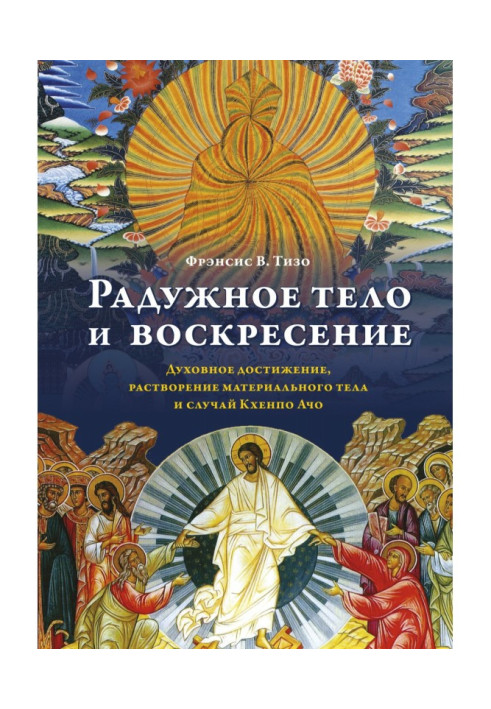 Фрэнсис В. Тизо

Радужное тело и воскресение

Духовное достижение, растворение материального тела и случай Кхенпо Ачо